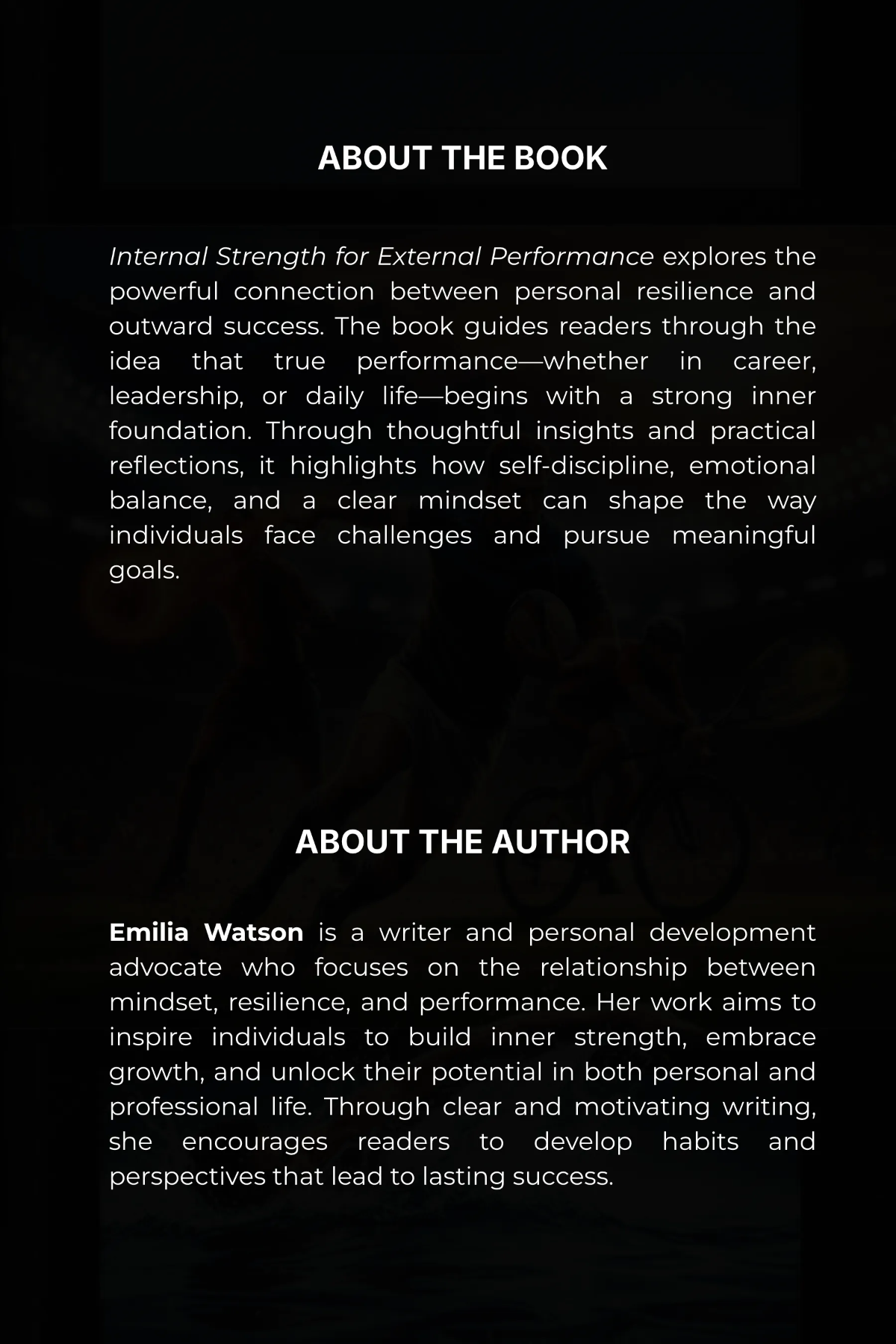 ABOUT THE BOOK

Internal Strength for External Performance explores the powerful connection between personal resilience and outward success. The book guides readers through the idea that true performance—whether in career, leadership, or daily life—begins with a strong inner foundation. Through thoughtful insights and practical reflections, it highlights how self-discipline, emotional balance, and a clear mindset can shape the way individuals face challenges and pursue meaningful goals.

ABOUT THE AUTHOR

Emilia Watson is a writer and personal development advocate who focuses on the relationship between mindset, resilience, and performance. Her work aims to inspire individuals to build inner strength, embrace growth, and unlock their potential in both personal and professional life. Through clear and motivating writing, she encourages readers to develop habits and perspectives that lead to lasting success.